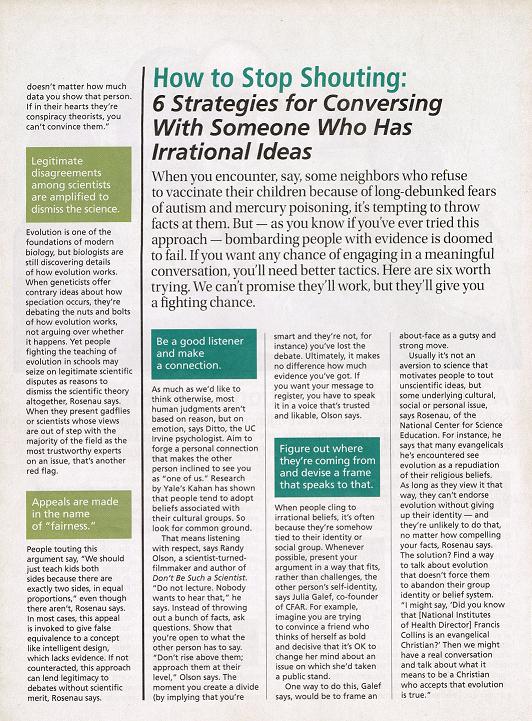 doesn't matter how much data you show that person. If in their hearts they're conspiracy theorists, you can't convince them."

Legitimate disagreements among scientists are amplified to dismiss the science.

Evolution is one of the foundations of modern biology, but biologists are still discovering details of how evolution works. When geneticists offer contrary ideas about how speciation occurs, they're debating the nuts and bolts of how evolution works, not arguing over whether it happens. Yet people fighting the teaching of evolution in schools may seize on legitimate scientific disputes as reasons to dismiss the scientific theory altogether, Rosenau says. When they present gadflies or scientists whose views are out of step with the majority of the field as the most trustworthy experts on an issue, that's another red flag.

Appeals are made in the name of "fairness."

People touting this argument say, "We should just teach kids both sides because there are exactly two sides, in equal proportions," even though there aren't, Rosenau says. In most cases, this appeal is invoked to give false equivalence to a concept like intelligent design, which lacks evidence. If not counteracted, this approach can lend legitimacy to debates without scientific merit, Rosenau says.

How to Stop Shouting: 6 Strategies for Conversing With Someone Who Has Irrational Ideas

When you encounter, say, some neighbors who refuse to vaccinate their children because of long-debunked fears of autism and mercury poisoning, it's tempting to throw facts at them. But — as you know if you've ever tried this approach — bombarding people with evidence is doomed to fail. If you want any chance of engaging in a meaningful conversation, you'll need better tactics. Here are six worth trying. We can't promise they'll work, but they'll give you a fighting chance.

Be a good listener and make a connection.

As much as we'd like to think otherwise, most human judgments aren't based on reason, but on emotion, says Ditto, the UC Irvine psychologist. Aim to forge a personal connection that makes the other person inclined to see you as "one of us." Research by Yale's Kahan has shown that people tend to adopt beliefs associated with their cultural groups. So look for common ground.

That means listening with respect, says Randy Olson, a scientist-turned-filmmaker and author of Don't Be Such a Scientist. "Do not lecture. Nobody wants to hear that," he says. Instead of throwing out a bunch of facts, ask questions. Show that you're open to what the other person has to say. "Don't rise above them; approach them at their level," Olson says. The moment you create a divide (by implying that you're smart and they're not, for instance) you've lost the debate. Ultimately, it makes no difference how much evidence you've got. If you want your message to register, you have to speak it in a voice that's trusted and likable, Olson says.

Figure out where they're coming from and devise a frame that speaks to that.

When people cling to irrational beliefs, it's often because they're somehow tied to their identity or social group. Whenever possible, present your argument in a way that fits, rather than challenges, the other person's self-identity, says Julia Galef, co-founder of CFAR. For example, imagine you are trying to convince a friend who thinks of herself as bold and decisive that it's OK to change her mind about an issue on which she'd taken a public stand.

One way to do this, Galef says, would be to frame an about-face as a gutsy and strong move.

Usually it's not an aversion to science that motivates people to tout unscientific ideas, but some underlying cultural, social or personal issue, says Rosenau, of the National Center for Science Education. For instance, he says that many evangelicals he's encountered see evolution as a repudiation of their religious beliefs. As long as they view it that way, they can't endorse evolution without giving up their identity — and they're unlikely to do that, no matter how compelling your facts, Rosenau says. The solution? Find a way to talk about evolution that doesn't force them to abandon their group identity or belief system. "I might say, 'Did you know that [National Institutes of Health Director] Francis Collins is an evangelical Christian?' Then we might have a real conversation and talk about what it means to be a Christian who accepts that evolution is true."